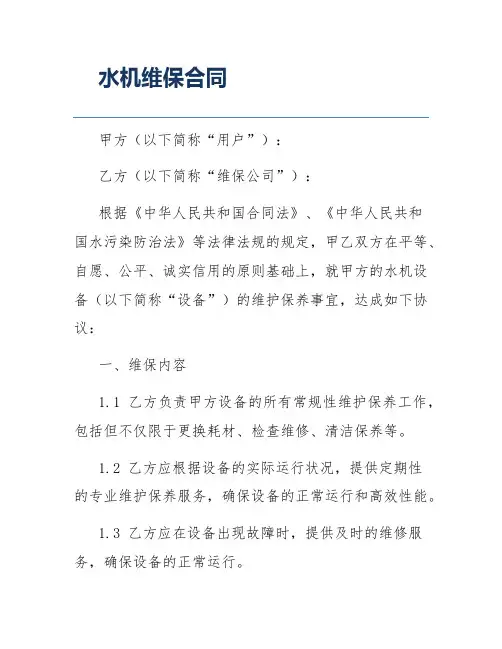 水机维保合同

甲方（以下简称“用户”）：

乙方（以下简称“维保公司”）：

根据《中华人民共和国合同法》、《中华人民共和国水污染防治法》等法律法规的规定，甲乙双方在平等、自愿、公平、诚实信用的原则基础上，就甲方的水机设备（以下简称“设备”）的维护保养事宜，达成如下协议：

一、维保内容

1.1 乙方负责甲方设备的所有常规性维护保养工作，包括但不仅限于更换耗材、检查维修、清洁保养等。

1.2 乙方应根据设备的实际运行状况，提供定期性的专业维护保养服务，确保设备的正常运行和高效性能。

1.3 乙方应在设备出现故障时，提供及时的维修服务，确保设备的正常运行。